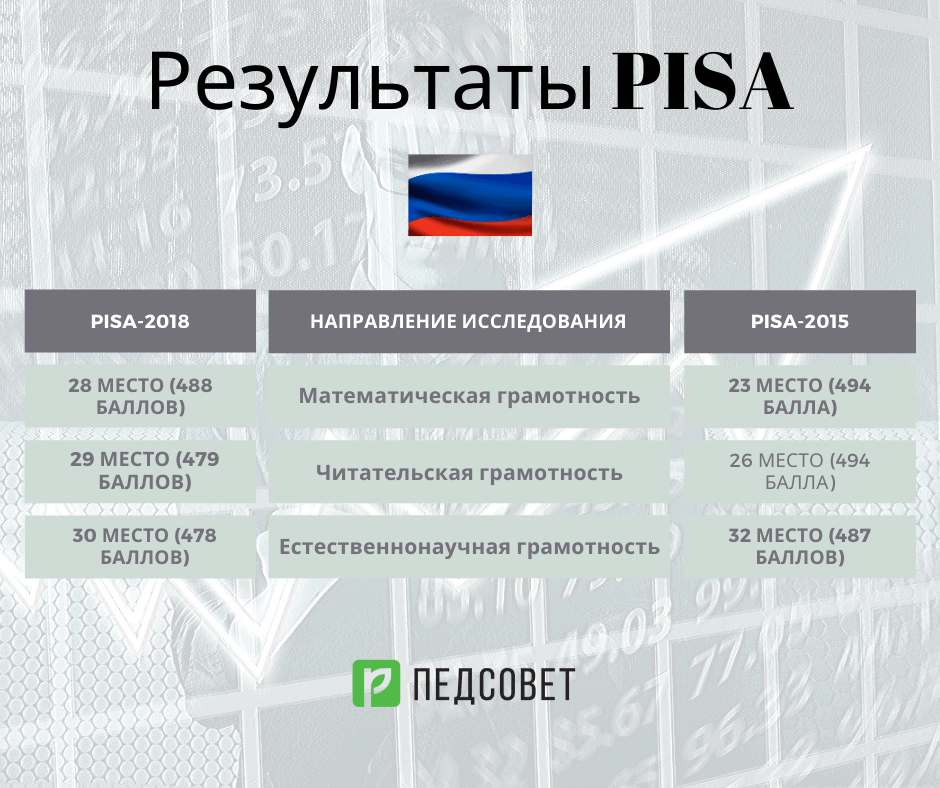 Результаты PISA

| PISA-2018 | НАПРАВЛЕНИЕ ИССЛЕДОВАНИЯ | PISA-2015 |
|---|---|---|
| 28 МЕСТО (488 БАЛЛОВ) | Математическая грамотность | 23 МЕСТО (494 БАЛЛА) |
| 29 МЕСТО (479 БАЛЛОВ) | Читательская грамотность | 26 МЕСТО (494 БАЛЛА) |
| 30 МЕСТО (478 БАЛЛОВ) | Естественнонаучная грамотность | 32 МЕСТО (487 БАЛЛОВ) |

ПЕДСОВЕТ